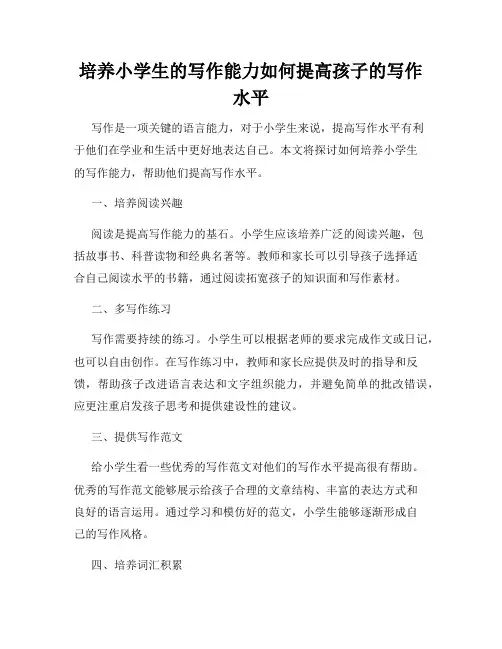 培养小学生的写作能力如何提高孩子的写作水平

写作是一项关键的语言能力，对于小学生来说，提高写作水平有利于他们在学业和生活中更好地表达自己。本文将探讨如何培养小学生的写作能力，帮助他们提高写作水平。

一、培养阅读兴趣

阅读是提高写作能力的基石。小学生应该培养广泛的阅读兴趣，包括故事书、科普读物和经典名著等。教师和家长可以引导孩子选择适合自己阅读水平的书籍，通过阅读拓宽孩子的知识面和写作素材。

二、多写作练习

写作需要持续的练习。小学生可以根据老师的要求完成作文或日记，也可以自由创作。在写作练习中，教师和家长应提供及时的指导和反馈，帮助孩子改进语言表达和文字组织能力，并避免简单的批改错误，应更注重启发孩子思考和提供建设性的建议。

三、提供写作范文

给小学生看一些优秀的写作范文对他们的写作水平提高很有帮助。优秀的写作范文能够展示给孩子合理的文章结构、丰富的表达方式和良好的语言运用。通过学习和模仿好的范文，小学生能够逐渐形成自己的写作风格。

四、培养词汇积累